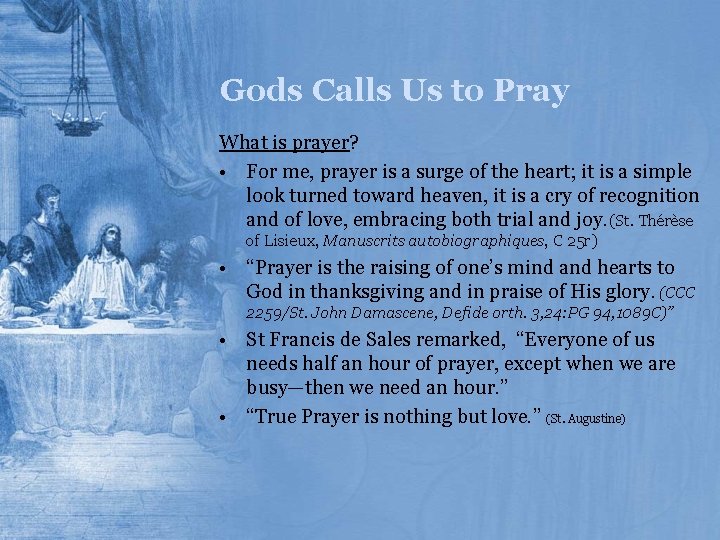 Gods Calls Us to Pray

What is prayer?

• For me, prayer is a surge of the heart; it is a simple look turned toward heaven, it is a cry of recognition and of love, embracing both trial and joy. (St. Thérèse of Lisieux, Manuscrits autobiographiques, C 25r)

• "Prayer is the raising of one's mind and hearts to God in thanksgiving and in praise of His glory. (CCC 2259/St. John Damascene, Defide orth. 3,24:PG 94,1089C)"

• St Francis de Sales remarked, "Everyone of us needs half an hour of prayer, except when we are busy—then we need an hour."

• "True Prayer is nothing but love." (St. Augustine)